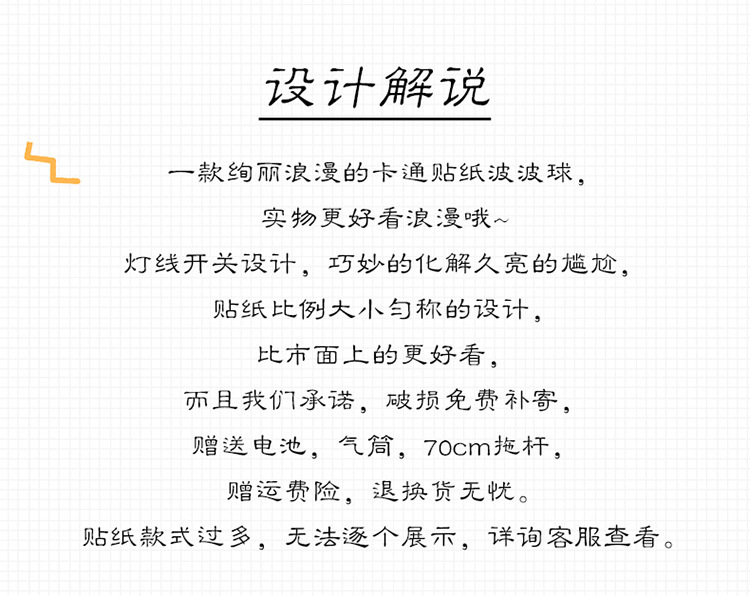 设计解说

一款绚丽浪漫的卡通贴纸波波球，
实物更好看浪漫哦~
灯线开关设计，巧妙的化解久亮的尴尬，
贴纸比例大小匀称的设计，
比市面上的更好看，
而且我们承诺，破损免费补寄，
赠送电池，气筒，70cm拖杆，
赠运费险，退换货无忧。
贴纸款式过多，无法逐个展示，详询客服查看。